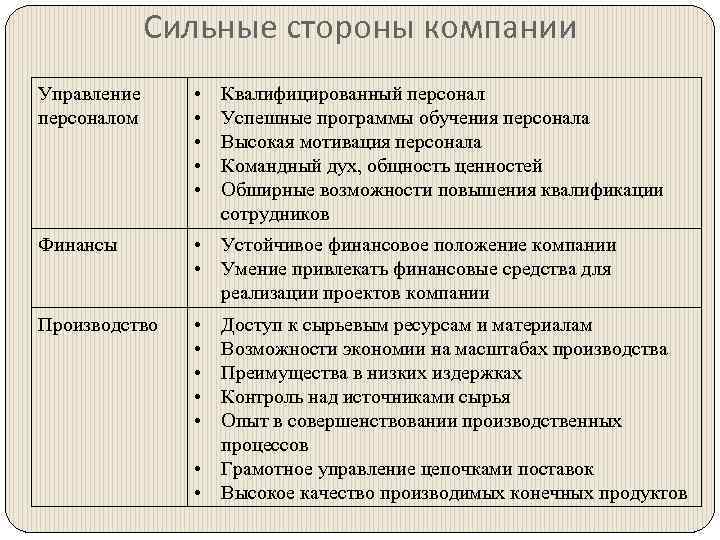 Сильные стороны компании

| | |
|---|---|
| Управление персоналом | • Квалифицированный персонал<br>• Успешные программы обучения персонала<br>• Высокая мотивация персонала<br>• Командный дух, общность ценностей<br>• Обширные возможности повышения квалификации сотрудников |
| Финансы | • Устойчивое финансовое положение компании<br>• Умение привлекать финансовые средства для реализации проектов компании |
| Производство | • Доступ к сырьевым ресурсам и материалам<br>• Возможности экономии на масштабах производства<br>• Преимущества в низких издержках<br>• Контроль над источниками сырья<br>• Опыт в совершенствовании производственных процессов<br>• Грамотное управление цепочками поставок<br>• Высокое качество производимых конечных продуктов |